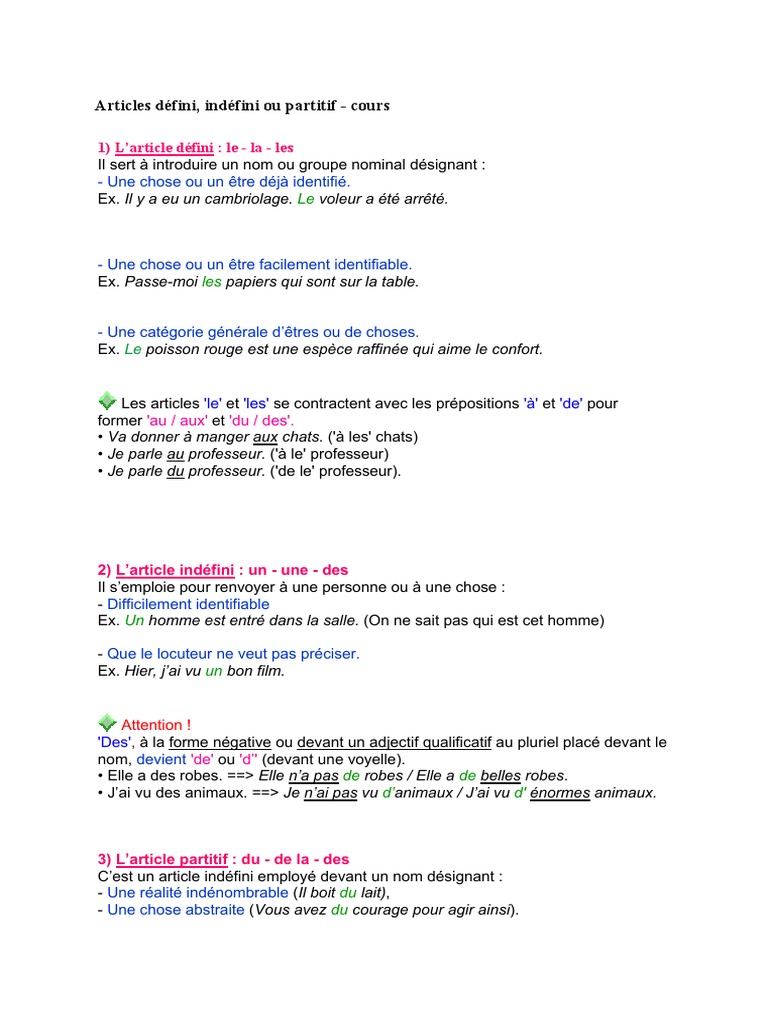 Articles défini, indéfini ou partitif - cours

1) L'article défini : le - la - les
Il sert à introduire un nom ou groupe nominal désignant :
- Une chose ou un être déjà identifié.
Ex. Il y a eu un cambriolage. Le voleur a été arrêté.

- Une chose ou un être facilement identifiable.
Ex. Passe-moi les papiers qui sont sur la table.

- Une catégorie générale d'êtres ou de choses.
Ex. Le poisson rouge est une espèce raffinée qui aime le confort.

Les articles 'le' et 'les' se contractent avec les prépositions 'à' et 'de' pour former 'au / aux' et 'du / des'.
• Va donner à manger aux chats. ('à les' chats)
• Je parle au professeur. ('à le' professeur)
• Je parle du professeur. ('de le' professeur).

2) L'article indéfini : un - une - des
Il s'emploie pour renvoyer à une personne ou à une chose :
- Difficilement identifiable
Ex. Un homme est entré dans la salle. (On ne sait pas qui est cet homme)

- Que le locuteur ne veut pas préciser.
Ex. Hier, j'ai vu un bon film.

Attention !
'Des', à la forme négative ou devant un adjectif qualificatif au pluriel placé devant le nom, devient 'de' ou 'd'' (devant une voyelle).
• Elle a des robes. ==> Elle n'a pas de robes / Elle a de belles robes.
• J'ai vu des animaux. ==> Je n'ai pas vu d'animaux / J'ai vu d' énormes animaux.

3) L'article partitif : du - de la - des
C'est un article indéfini employé devant un nom désignant :
- Une réalité indénombrable (Il boit du lait),
- Une chose abstraite (Vous avez du courage pour agir ainsi).